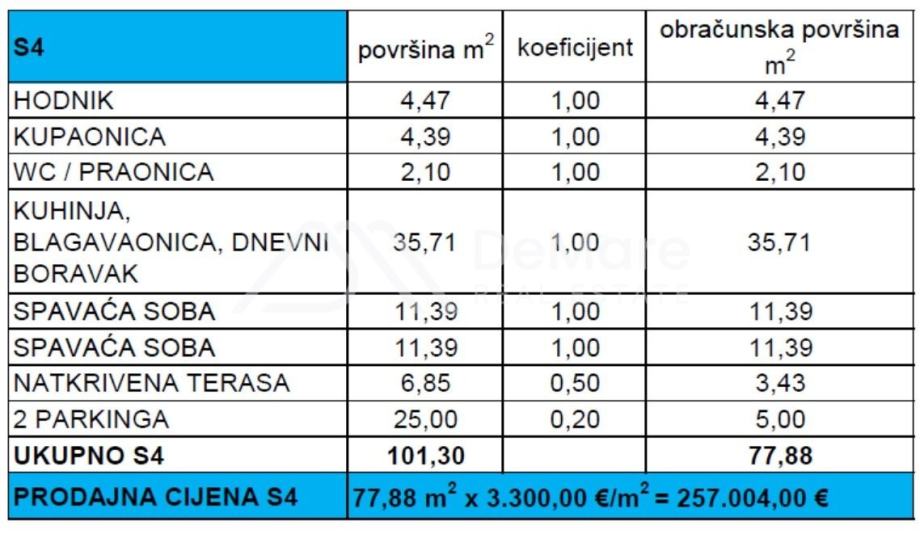 | S4 | površina $m^2$ | koeficijent | obračunska površina $m^2$ |
|---|---|---|---|
| HODNIK | 4,47 | 1,00 | 4,47 |
| KUPAONICA | 4,39 | 1,00 | 4,39 |
| WC / PRAONICA | 2,10 | 1,00 | 2,10 |
| KUHINJA, BLAGAVAONICA, DNEVNI BORAVAK | 35,71 | 1,00 | 35,71 |
| SPAVAĆA SOBA | 11,39 | 1,00 | 11,39 |
| SPAVAĆA SOBA | 11,39 | 1,00 | 11,39 |
| NATKRIVENA TERASA | 6,85 | 0,50 | 3,43 |
| 2 PARKINGA | 25,00 | 0,20 | 5,00 |
| UKUPNO S4 | 101,30 | | 77,88 |
| PRODAJNA CIJENA S4 | 77,88 $m^2$ x 3.300,00 €/$m^2$ = 257.004,00 € | | |

DeMare
REAL ESTATE